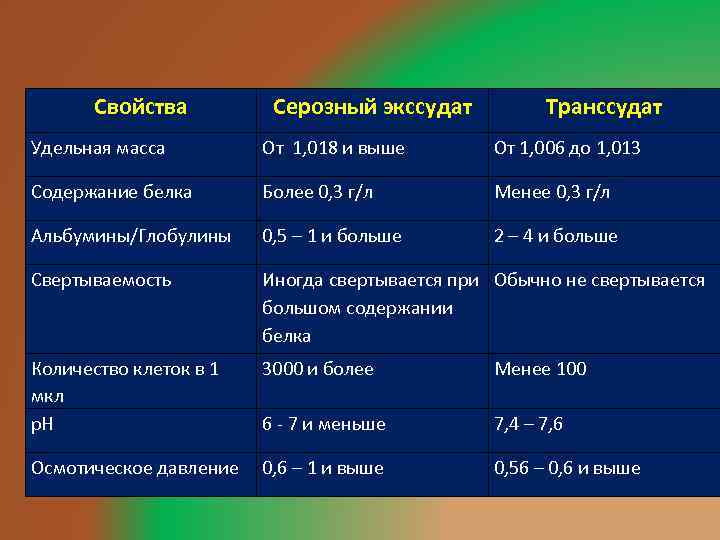 | Свойства | Серозный экссудат | Транссудат |
|---|---|---|
| Удельная масса | От 1,018 и выше | От 1,006 до 1,013 |
| Содержание белка | Более 0,3 г/л | Менее 0,3 г/л |
| Альбумины/Глобулины | 0,5 – 1 и больше | 2 – 4 и больше |
| Свертываемость | Иногда свертывается при большом содержании белка | Обычно не свертывается |
| Количество клеток в 1 мкл | 3000 и более | Менее 100 |
| pH | 6 - 7 и меньше | 7,4 – 7,6 |
| Осмотическое давление | 0,6 – 1 и выше | 0,56 – 0,6 и выше |